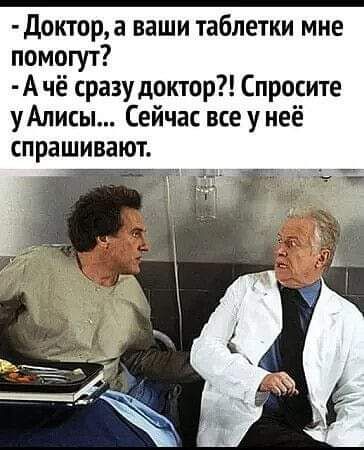 - Доктор, а ваши таблетки мне помогут?
- А чё сразу доктор?! Спросите у Алисы... Сейчас все у неё спрашивают.